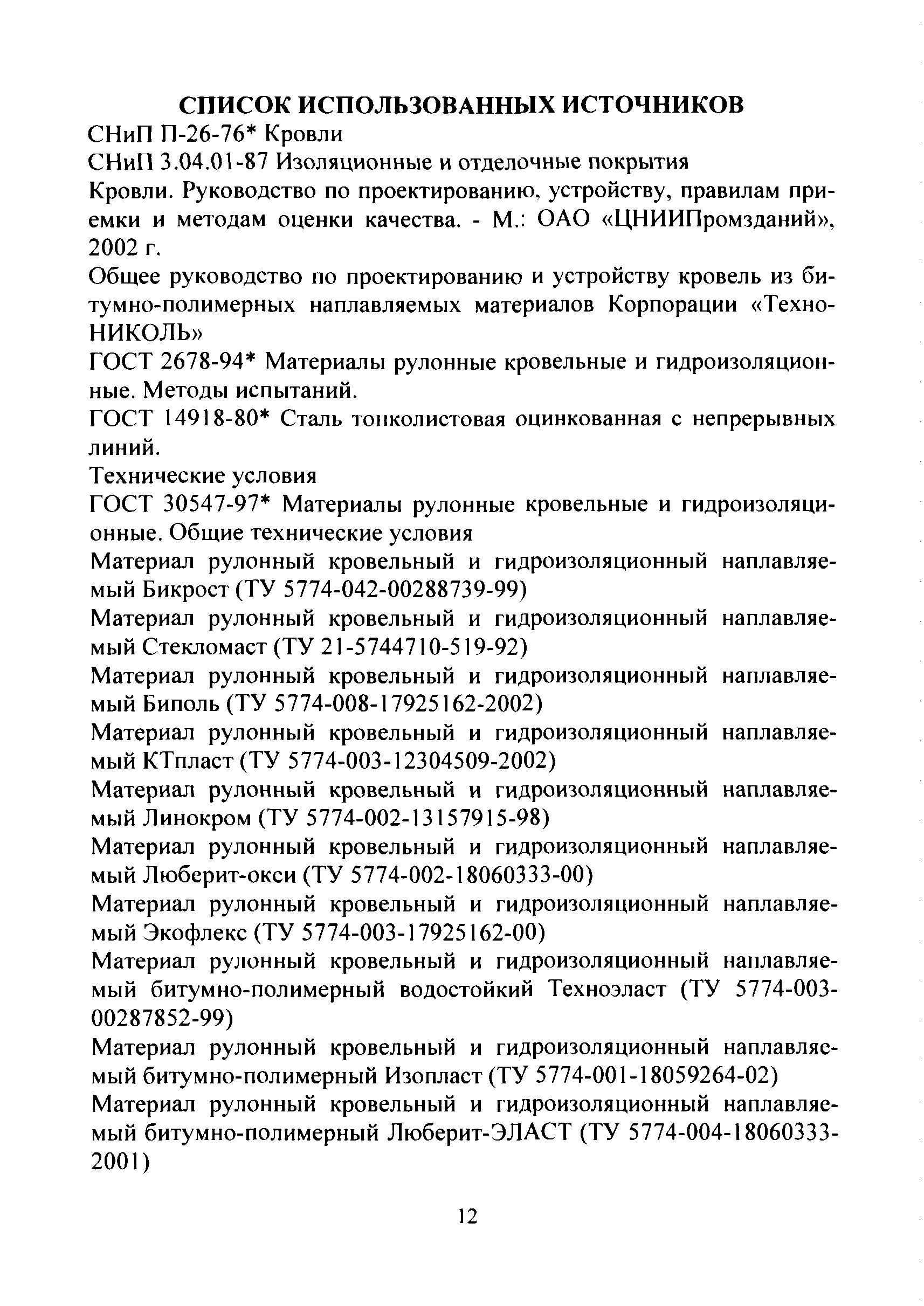 СПИСОК ИСПОЛЬЗОВАННЫХ ИСТОЧНИКОВ

СНиП П-26-76* Кровли

СНиП 3.04.01-87 Изоляционные и отделочные покрытия

Кровли. Руководство по проектированию, устройству, правилам приемки и методам оценки качества. - М.: ОАО «ЦНИИПромзданий», 2002 г.

Общее руководство по проектированию и устройству кровель из битумно-полимерных наплавляемых материалов Корпорации «ТехноНИКОЛЬ»

ГОСТ 2678-94* Материалы рулонные кровельные и гидроизоляционные. Методы испытаний.

ГОСТ 14918-80* Сталь тонколистовая оцинкованная с непрерывных линий.

Технические условия

ГОСТ 30547-97* Материалы рулонные кровельные и гидроизоляционные. Общие технические условия

Материал рулонный кровельный и гидроизоляционный наплавляемый Бикрост (ТУ 5774-042-00288739-99)

Материал рулонный кровельный и гидроизоляционный наплавляемый Стекломаст (ТУ 21-5744710-519-92)

Материал рулонный кровельный и гидроизоляционный наплавляемый Биполь (ТУ 5774-008-17925162-2002)

Материал рулонный кровельный и гидроизоляционный наплавляемый КТпласт (ТУ 5774-003-12304509-2002)

Материал рулонный кровельный и гидроизоляционный наплавляемый Линокром (ТУ 5774-002-13157915-98)

Материал рулонный кровельный и гидроизоляционный наплавляемый Люберит-окси (ТУ 5774-002-18060333-00)

Материал рулонный кровельный и гидроизоляционный наплавляемый Экофлекс (ТУ 5774-003-17925162-00)

Материал рулонный кровельный и гидроизоляционный наплавляемый битумно-полимерный водостойкий Техноэласт (ТУ 5774-003-00287852-99)

Материал рулонный кровельный и гидроизоляционный наплавляемый битумно-полимерный Изопласт (ТУ 5774-001-18059264-02)

Материал рулонный кровельный и гидроизоляционный наплавляемый битумно-полимерный Люберит-ЭЛАСТ (ТУ 5774-004-18060333-2001)

12